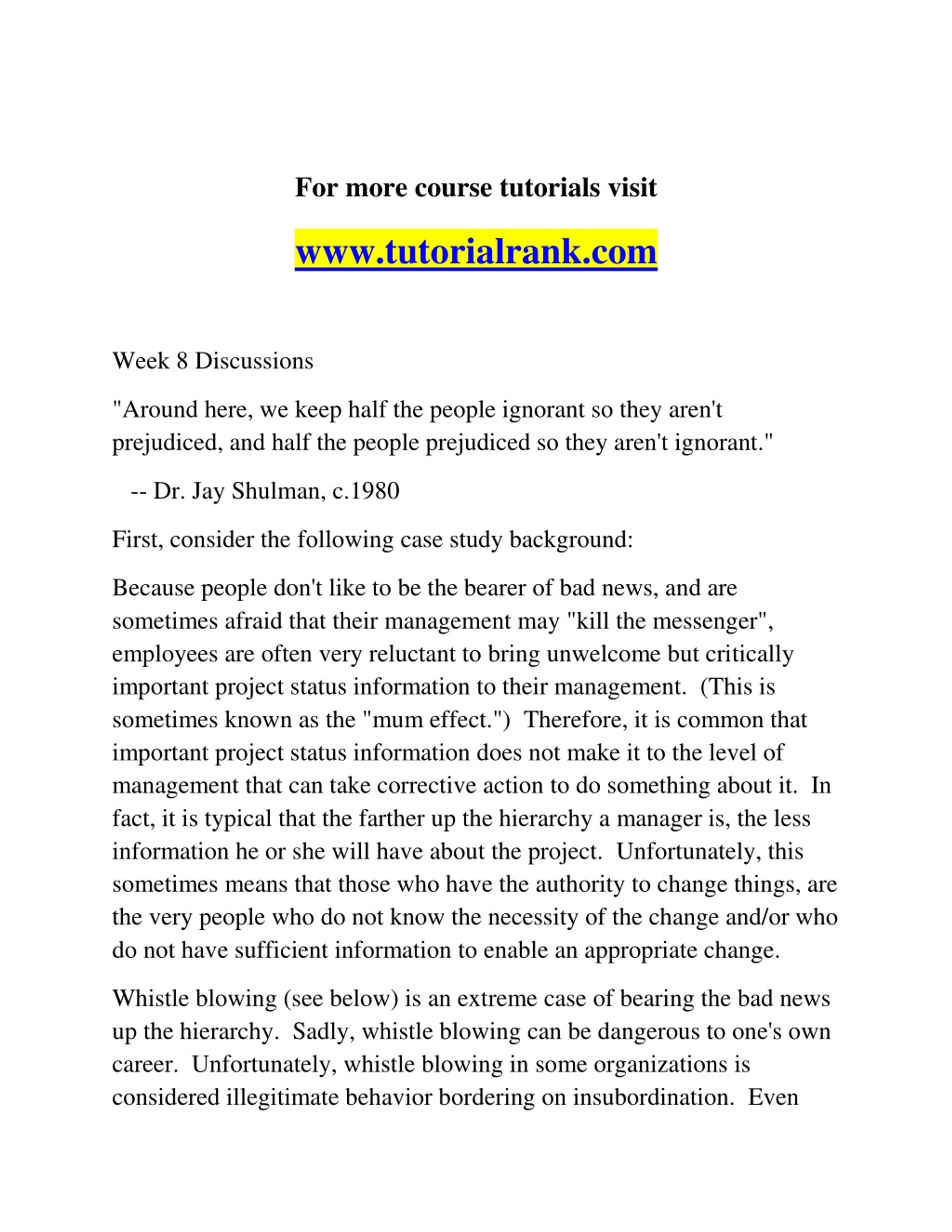 For more course tutorials visit

www.tutorialrank.com

Week 8 Discussions

"Around here, we keep half the people ignorant so they aren't prejudiced, and half the people prejudiced so they aren't ignorant."

-- Dr. Jay Shulman, c.1980

First, consider the following case study background:

Because people don't like to be the bearer of bad news, and are sometimes afraid that their management may "kill the messenger", employees are often very reluctant to bring unwelcome but critically important project status information to their management. (This is sometimes known as the "mum effect.") Therefore, it is common that important project status information does not make it to the level of management that can take corrective action to do something about it. In fact, it is typical that the farther up the hierarchy a manager is, the less information he or she will have about the project. Unfortunately, this sometimes means that those who have the authority to change things, are the very people who do not know the necessity of the change and/or who do not have sufficient information to enable an appropriate change.

Whistle blowing (see below) is an extreme case of bearing the bad news up the hierarchy. Sadly, whistle blowing can be dangerous to one's own career. Unfortunately, whistle blowing in some organizations is considered illegitimate behavior bordering on insubordination. Even